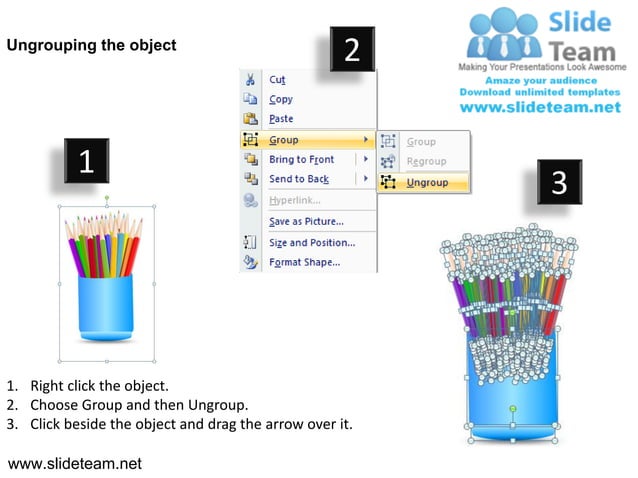 Ungrouping the object

Slide Team
Making Your Presentations Look Awesome
Amaze your audience
Download unlimited templates
www.slideteam.net

2

Cut
Copy
Paste
Group
Bring to Front
Send to Back
Hyperlink...
Save as Picture...
Size and Position...
Format Shape...

Group
Regroup
Ungroup

1

3

1. Right click the object.
2. Choose Group and then Ungroup.
3. Click beside the object and drag the arrow over it.

www.slideteam.net